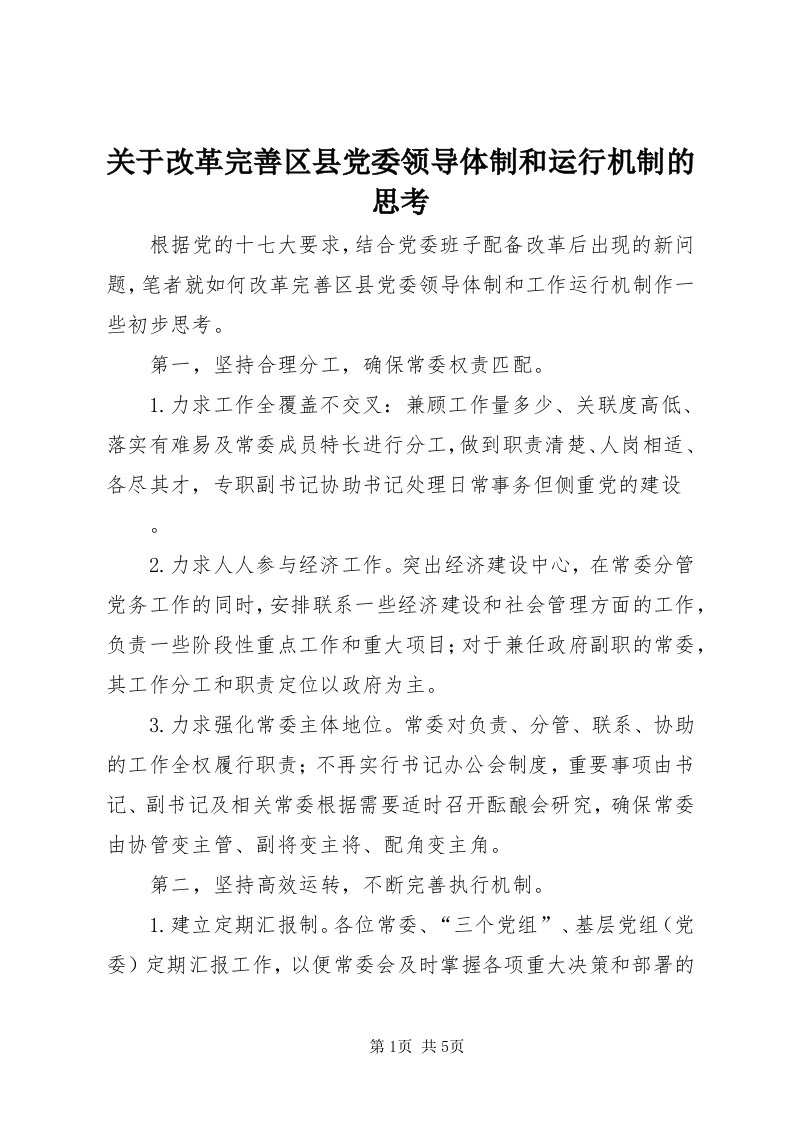 关于改革完善区县党委领导体制和运行机制的思考

根据党的十七大要求，结合党委班子配备改革后出现的新问题，笔者就如何改革完善区县党委领导体制和工作运行机制作一些初步思考。

第一，坚持合理分工，确保常委权责匹配。

1.力求工作全覆盖不交叉：兼顾工作量多少、关联度高低、落实有难易及常委成员特长进行分工，做到职责清楚、人岗相适、各尽其才，专职副书记协助书记处理日常事务但侧重党的建设

。

2.力求人人参与经济工作。突出经济建设中心，在常委分管党务工作的同时，安排联系一些经济建设和社会管理方面的工作，负责一些阶段性重点工作和重大项目；对于兼任政府副职的常委，其工作分工和职责定位以政府为主。

3.力求强化常委主体地位。常委对负责、分管、联系、协助的工作全权履行职责；不再实行书记办公会制度，重要事项由书记、副书记及相关常委根据需要适时召开酝酿会研究，确保常委由协管变主管、副将变主将、配角变主角。

第二，坚持高效运转，不断完善执行机制。

1.建立定期汇报制。各位常委、“三个党组”、基层党组（党委）定期汇报工作，以便常委会及时掌握各项重大决策和部署的

第1页 共5页